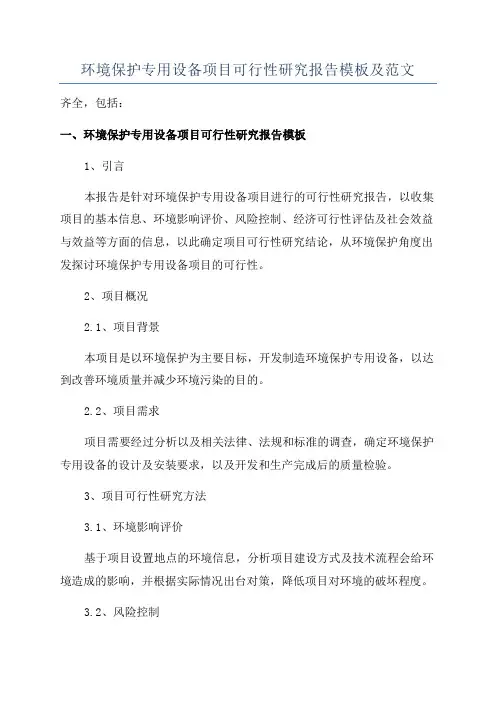 环境保护专用设备项目可行性研究报告模板及范文

齐全，包括：

一、环境保护专用设备项目可行性研究报告模板

1、引言

本报告是针对环境保护专用设备项目进行的可行性研究报告，以收集项目的基本信息、环境影响评价、风险控制、经济可行性评估及社会效益与效益等方面的信息，以此确定项目可行性研究结论，从环境保护角度出发探讨环境保护专用设备项目的可行性。

2、项目概况

2.1、项目背景

本项目是以环境保护为主要目标，开发制造环境保护专用设备，以达到改善环境质量并减少环境污染的目的。

2.2、项目需求

项目需要经过分析以及相关法律、法规和标准的调查，确定环境保护专用设备的设计及安装要求，以及开发和生产完成后的质量检验。

3、项目可行性研究方法

3.1、环境影响评价

基于项目设置地点的环境信息，分析项目建设方式及技术流程会给环境造成的影响，并根据实际情况出台对策，降低项目对环境的破坏程度。

3.2、风险控制